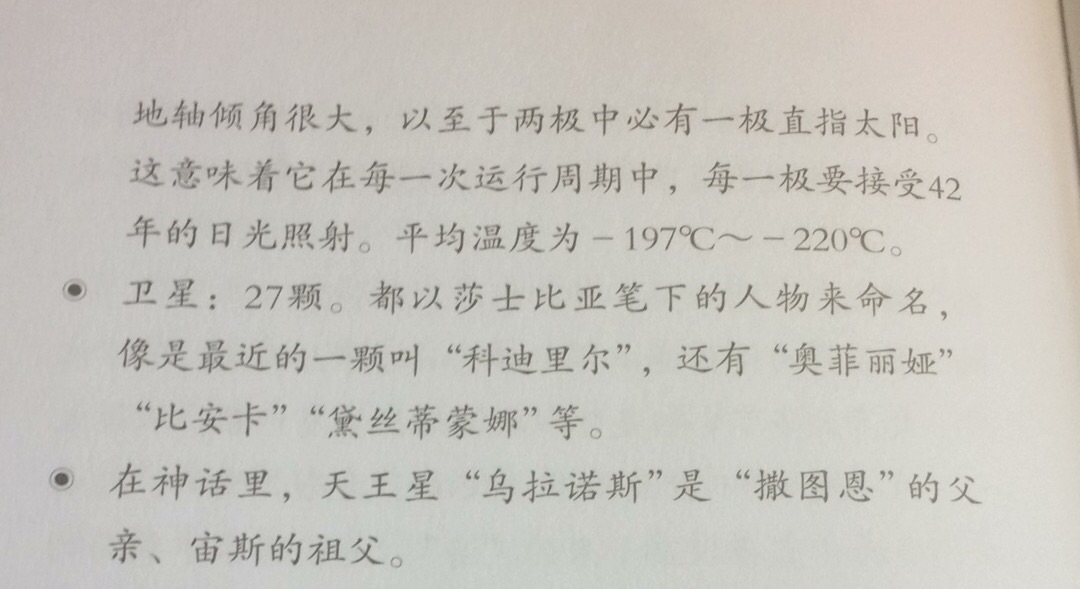 地轴倾角很大，以至于两极中必有一极直指太阳。这意味着它在每一次运行周期中，每一极要接受42年的日光照射。平均温度为－197℃～－220℃。

• 卫星：27颗。都以莎士比亚笔下的人物来命名，像是最近的一颗叫“科迪里尔”，还有“奥菲丽娅”“比安卡”“黛丝蒂蒙娜”等。

• 在神话里，天王星“乌拉诺斯”是“撒图恩”的父亲、宙斯的祖父。